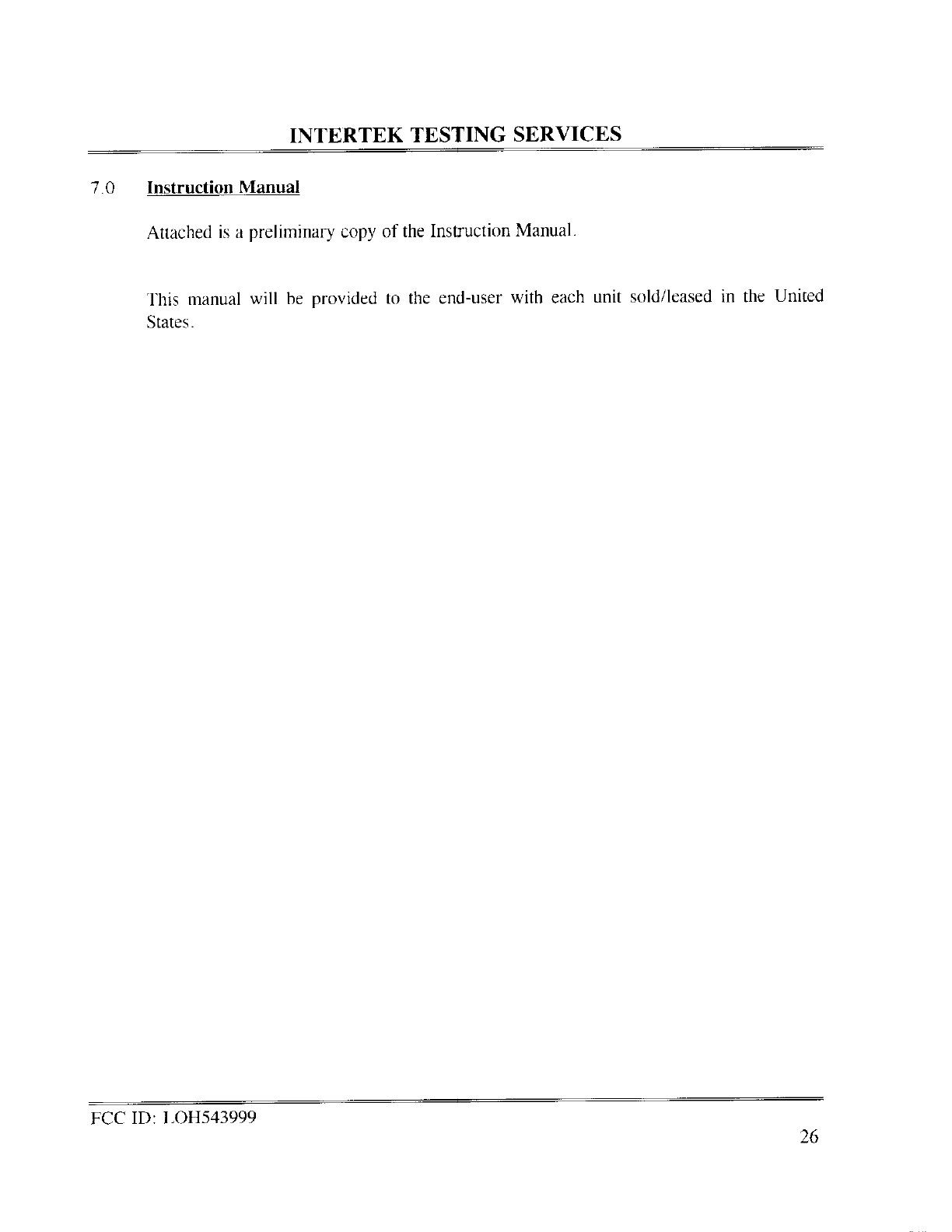 INTERTEK TESTING SERVICES

7.0 Instruction Manual

Attached is a preliminary copy of the Instruction Manual.

This manual will be provided to the end-user with each unit sold/leased in the United States.

FCC ID: LOH543999

26